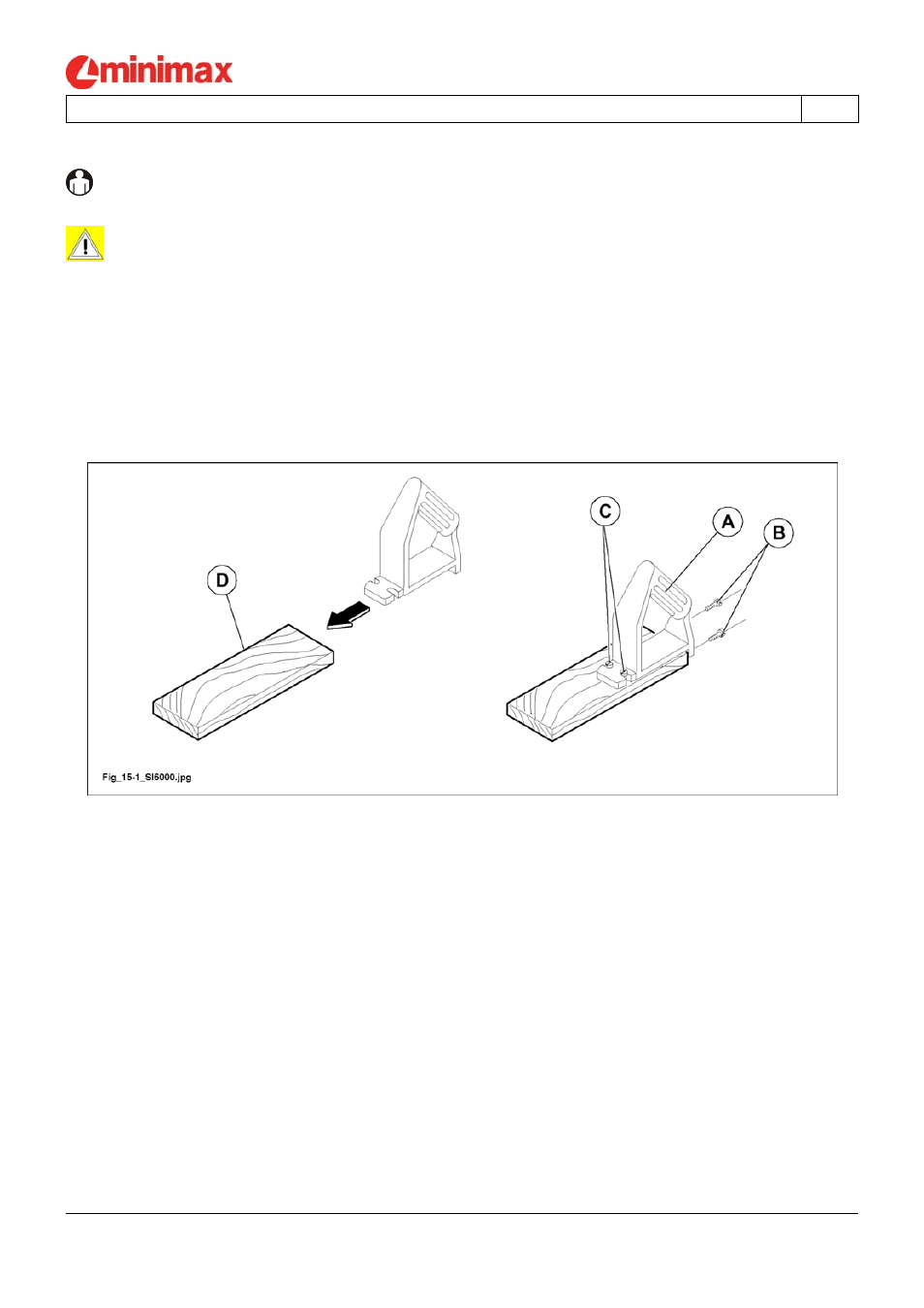 minimax

D

C

A

B

Fig_15-1_SI6000.jpg